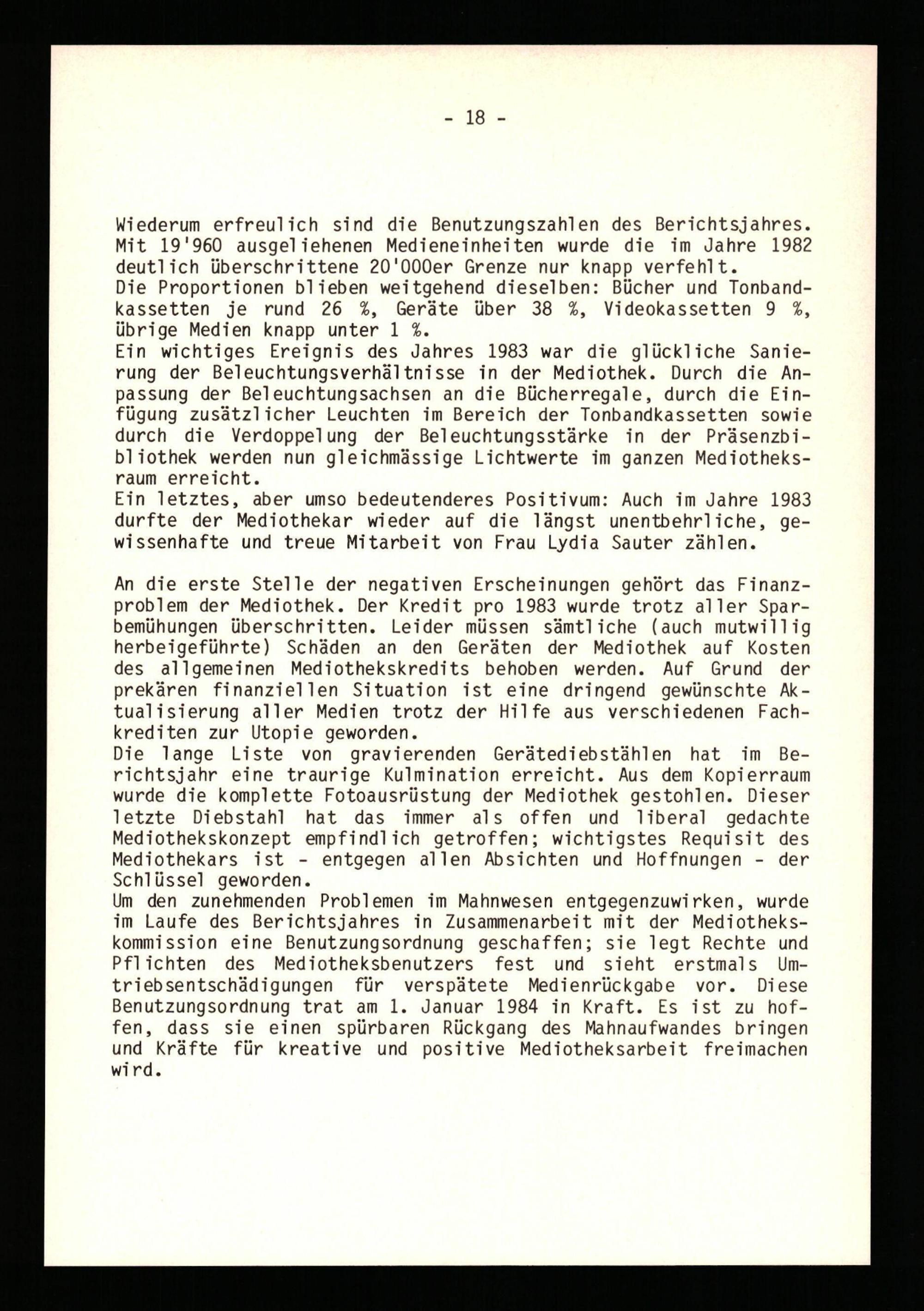 - 18 -

Wiederum erfreulich sind die Benutzungszahlen des Berichtsjahres. Mit 19'960 ausgeliehenen Medieneinheiten wurde die im Jahre 1982 deutlich überschrittene 20'000er Grenze nur knapp verfehlt.
Die Proportionen blieben weitgehend dieselben: Bücher und Tonbandkassetten je rund 26 %, Geräte über 38 %, Videokassetten 9 %, übrige Medien knapp unter 1 %.
Ein wichtiges Ereignis des Jahres 1983 war die glückliche Sanierung der Beleuchtungsverhältnisse in der Mediothek. Durch die Anpassung der Beleuchtungsachsen an die Bücherregale, durch die Einfügung zusätzlicher Leuchten im Bereich der Tonbandkassetten sowie durch die Verdoppelung der Beleuchtungsstärke in der Präsenzbibliothek werden nun gleichmässige Lichtwerte im ganzen Mediotheksraum erreicht.
Ein letztes, aber umso bedeutenderes Positivum: Auch im Jahre 1983 durfte der Mediothekar wieder auf die längst unentbehrliche, gewissenhafte und treue Mitarbeit von Frau Lydia Sauter zählen.

An die erste Stelle der negativen Erscheinungen gehört das Finanzproblem der Mediothek. Der Kredit pro 1983 wurde trotz aller Sparbemühungen überschritten. Leider müssen sämtliche (auch mutwillig herbeigeführte) Schäden an den Geräten der Mediothek auf Kosten des allgemeinen Mediothekskredits behoben werden. Auf Grund der prekären finanziellen Situation ist eine dringend gewünschte Aktualisierung aller Medien trotz der Hilfe aus verschiedenen Fachkrediten zur Utopie geworden.
Die lange Liste von gravierenden Gerätediebstählen hat im Berichtsjahr eine traurige Kulmination erreicht. Aus dem Kopierraum wurde die komplette Fotoausrüstung der Mediothek gestohlen. Dieser letzte Diebstahl hat das immer als offen und liberal gedachte Mediothekskonzept empfindlich getroffen; wichtigstes Requisit des Mediothekars ist - entgegen allen Absichten und Hoffnungen - der Schlüssel geworden.
Um den zunehmenden Problemen im Mahnwesen entgegenzuwirken, wurde im Laufe des Berichtsjahres in Zusammenarbeit mit der Mediothekskommission eine Benutzungsordnung geschaffen; sie legt Rechte und Pflichten des Mediotheksbenutzers fest und sieht erstmals Umtriebsentschädigungen für verspätete Medienrückgabe vor. Diese Benutzungsordnung trat am 1. Januar 1984 in Kraft. Es ist zu hoffen, dass sie einen spürbaren Rückgang des Mahnaufwandes bringen und Kräfte für kreative und positive Mediotheksarbeit freimachen wird.